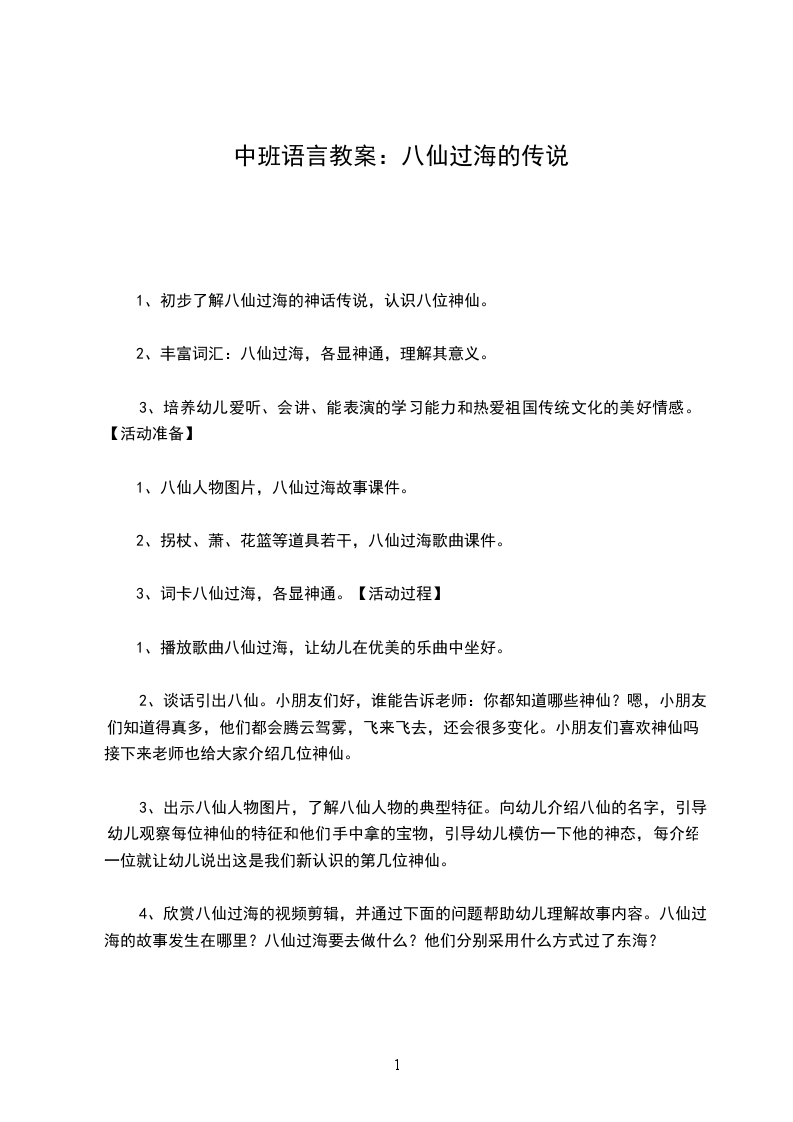 中班语言教案：八仙过海的传说

1、初步了解八仙过海的神话传说，认识八位神仙。

2、丰富词汇：八仙过海，各显神通，理解其意义。

3、培养幼儿爱听、会讲、能表演的学习能力和热爱祖国传统文化的美好情感。【活动准备】

1、八仙人物图片，八仙过海故事课件。

2、拐杖、萧、花篮等道具若干，八仙过海歌曲课件。

3、词卡八仙过海，各显神通。【活动过程】

1、播放歌曲八仙过海，让幼儿在优美的乐曲中坐好。

2、谈话引出八仙。小朋友们好，谁能告诉老师：你都知道哪些神仙？嗯，小朋友们知道得真多，他们都会腾云驾雾，飞来飞去，还会很多变化。小朋友们喜欢神仙吗接下来老师也给大家介绍几位神仙。

3、出示八仙人物图片，了解八仙人物的典型特征。向幼儿介绍八仙的名字，引导幼儿观察每位神仙的特征和他们手中拿的宝物，引导幼儿模仿一下他的神态，每介绍一位就让幼儿说出这是我们新认识的第几位神仙。

4、欣赏八仙过海的视频剪辑，并通过下面的问题帮助幼儿理解故事内容。八仙过海的故事发生在哪里？八仙过海要去做什么？他们分别采用什么方式过了东海？

1